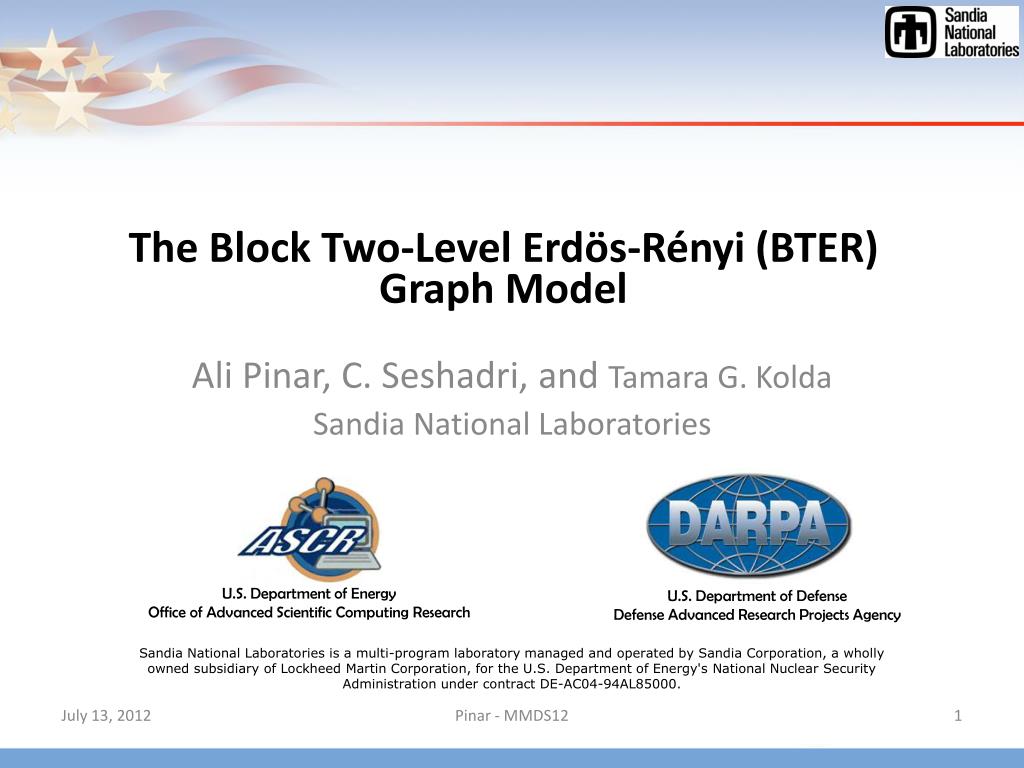 Sandia National Laboratories

The Block Two-Level Erdös-Rényi (BTER) Graph Model

Ali Pinar, C. Seshadri, and Tamara G. Kolda
Sandia National Laboratories

ASCR

U.S. Department of Energy
Office of Advanced Scientific Computing Research

DARPA

U.S. Department of Defense
Defense Advanced Research Projects Agency

Sandia National Laboratories is a multi-program laboratory managed and operated by Sandia Corporation, a wholly owned subsidiary of Lockheed Martin Corporation, for the U.S. Department of Energy's National Nuclear Security Administration under contract DE-AC04-94AL85000.

July 13, 2012 Pinar - MMDS12 1